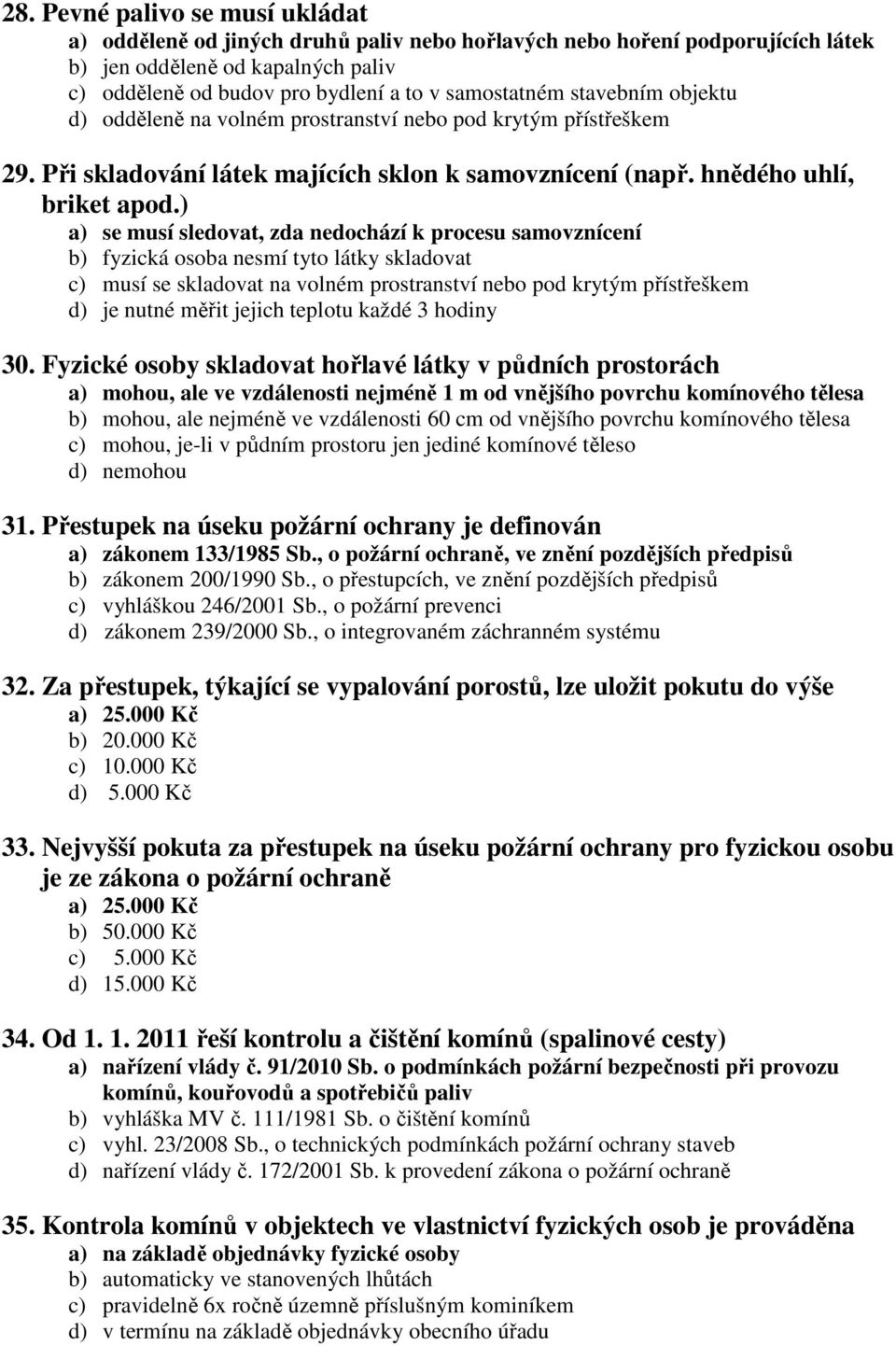 28. Pevné palivo se musí ukládat
a) odděleně od jiných druhů paliv nebo hořlavých nebo hoření podporujících látek
b) jen odděleně od kapalných paliv
c) odděleně od budov pro bydlení a to v samostatném stavebním objektu
d) odděleně na volném prostranství nebo pod krytým přístřeškem

29. Při skladování látek majících sklon k samovznícení (např. hnědého uhlí, briket apod.)
a) se musí sledovat, zda nedochází k procesu samovznícení
b) fyzická osoba nesmí tyto látky skladovat
c) musí se skladovat na volném prostranství nebo pod krytým přístřeškem
d) je nutné měřit jejich teplotu každé 3 hodiny

30. Fyzické osoby skladovat hořlavé látky v půdních prostorách
a) mohou, ale ve vzdálenosti nejméně 1 m od vnějšího povrchu komínového tělesa
b) mohou, ale nejméně ve vzdálenosti 60 cm od vnějšího povrchu komínového tělesa
c) mohou, je-li v půdním prostoru jen jediné komínové těleso
d) nemohou

31. Přestupek na úseku požární ochrany je definován
a) zákonem 133/1985 Sb., o požární ochraně, ve znění pozdějších předpisů
b) zákonem 200/1990 Sb., o přestupcích, ve znění pozdějších předpisů
c) vyhláškou 246/2001 Sb., o požární prevenci
d) zákonem 239/2000 Sb., o integrovaném záchranném systému

32. Za přestupek, týkající se vypalování porostů, lze uložit pokutu do výše
a) 25.000 Kč
b) 20.000 Kč
c) 10.000 Kč
d) 5.000 Kč

33. Nejvyšší pokuta za přestupek na úseku požární ochrany pro fyzickou osobu je ze zákona o požární ochraně
a) 25.000 Kč
b) 50.000 Kč
c) 5.000 Kč
d) 15.000 Kč

34. Od 1. 1. 2011 řeší kontrolu a čištění komínů (spalinové cesty)
a) nařízení vlády č. 91/2010 Sb. o podmínkách požární bezpečnosti při provozu komínů, kouřovodů a spotřebičů paliv
b) vyhláška MV č. 111/1981 Sb. o čištění komínů
c) vyhl. 23/2008 Sb., o technických podmínkách požární ochrany staveb
d) nařízení vlády č. 172/2001 Sb. k provedení zákona o požární ochraně

35. Kontrola komínů v objektech ve vlastnictví fyzických osob je prováděna
a) na základě objednávky fyzické osoby
b) automaticky ve stanovených lhůtách
c) pravidelně 6x ročně územně příslušným kominíkem
d) v termínu na základě objednávky obecního úřadu